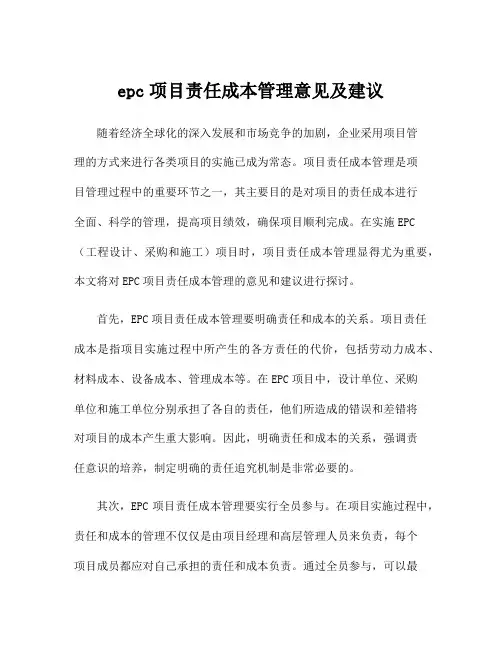 epc 项目责任成本管理意见及建议

随着经济全球化的深入发展和市场竞争的加剧，企业采用项目管理的方式来进行各类项目的实施已成为常态。项目责任成本管理是项目管理过程中的重要环节之一，其主要目的是对项目的责任成本进行全面、科学的管理，提高项目绩效，确保项目顺利完成。在实施 EPC（工程设计、采购和施工）项目时，项目责任成本管理显得尤为重要，本文将对 EPC 项目责任成本管理的意见和建议进行探讨。

首先，EPC 项目责任成本管理要明确责任和成本的关系。项目责任成本是指项目实施过程中所产生的各方责任的代价，包括劳动力成本、材料成本、设备成本、管理成本等。在 EPC 项目中，设计单位、采购单位和施工单位分别承担了各自的责任，他们所造成的错误和差错将对项目的成本产生重大影响。因此，明确责任和成本的关系，强调责任意识的培养，制定明确的责任追究机制是非常必要的。

其次，EPC 项目责任成本管理要实行全员参与。在项目实施过程中，责任和成本的管理不仅仅是由项目经理和高层管理人员来负责，每个项目成员都应对自己承担的责任和成本负责。通过全员参与，可以最